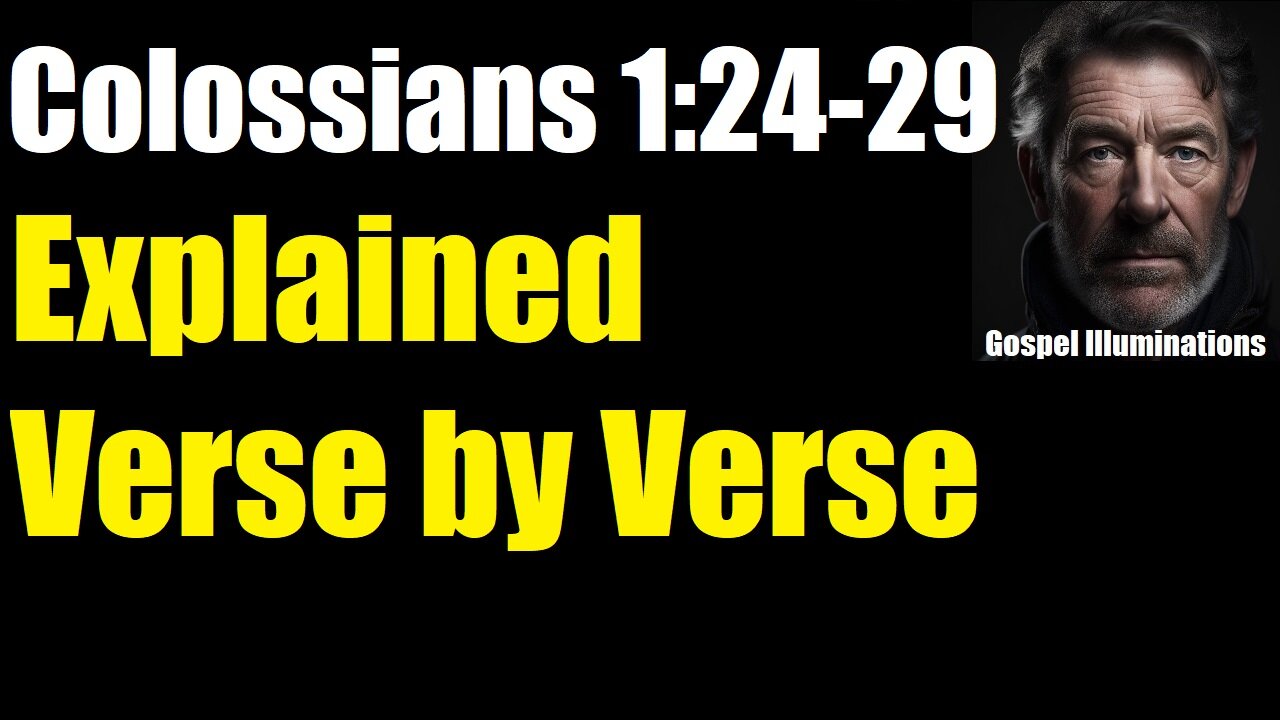 Colossians 1:24-29
Explained
Verse by Verse

Gospel Illuminations